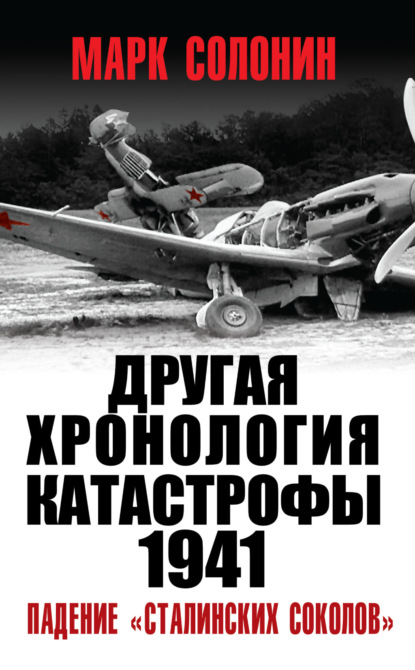 МАРК СОЛОНИН

ДРУГАЯ ХРОНОЛОГИЯ КАТАСТРОФЫ 1941

ПАДЕНИЕ «СТАЛИНСКИХ СОКОЛОВ»